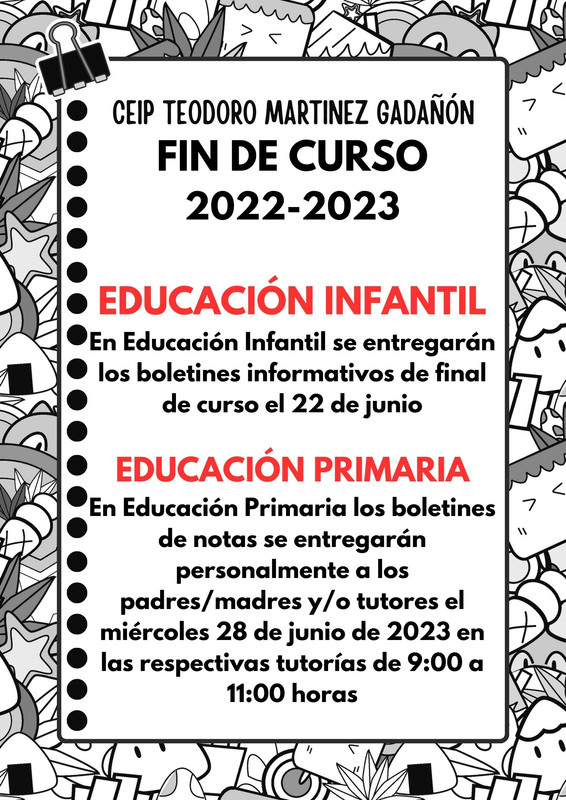 CEIP TEODORO MARTINEZ GADAÑÓN
FIN DE CURSO
2022-2023

EDUCACIÓN INFANTIL
En Educación Infantil se entregarán los boletines informativos de final de curso el 22 de junio

EDUCACIÓN PRIMARIA
En Educación Primaria los boletines de notas se entregarán personalmente a los padres/madres y/o tutores el miércoles 28 de junio de 2023 en las respectivas tutorías de 9:00 a 11:00 horas